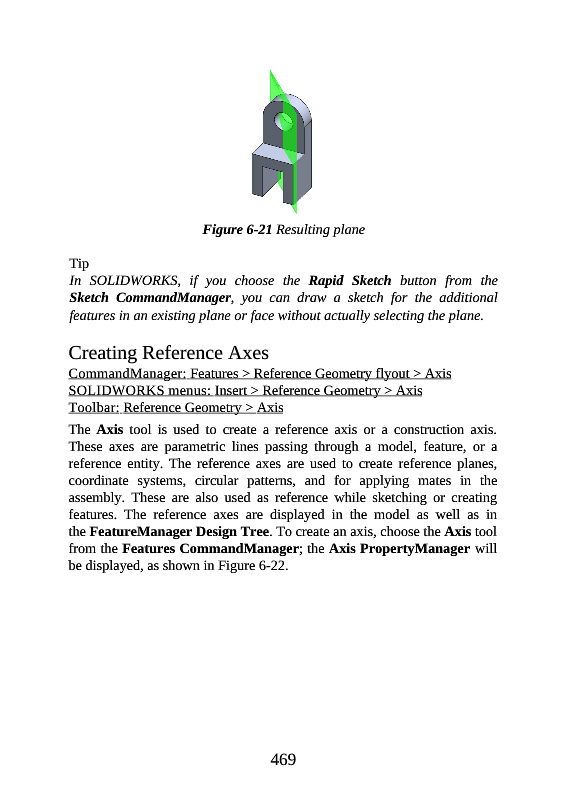 Figure 6-21 Resulting plane

Tip
In SOLIDWORKS, if you choose the Rapid Sketch button from the Sketch CommandManager, you can draw a sketch for the additional features in an existing plane or face without actually selecting the plane.

Creating Reference Axes
CommandManager: Features > Reference Geometry flyout > Axis
SOLIDWORKS menus: Insert > Reference Geometry > Axis
Toolbar: Reference Geometry > Axis

The Axis tool is used to create a reference axis or a construction axis. These axes are parametric lines passing through a model, feature, or a reference entity. The reference axes are used to create reference planes, coordinate systems, circular patterns, and for applying mates in the assembly. These are also used as reference while sketching or creating features. The reference axes are displayed in the model as well as in the FeatureManager Design Tree. To create an axis, choose the Axis tool from the Features CommandManager; the Axis PropertyManager will be displayed, as shown in Figure 6-22.

469